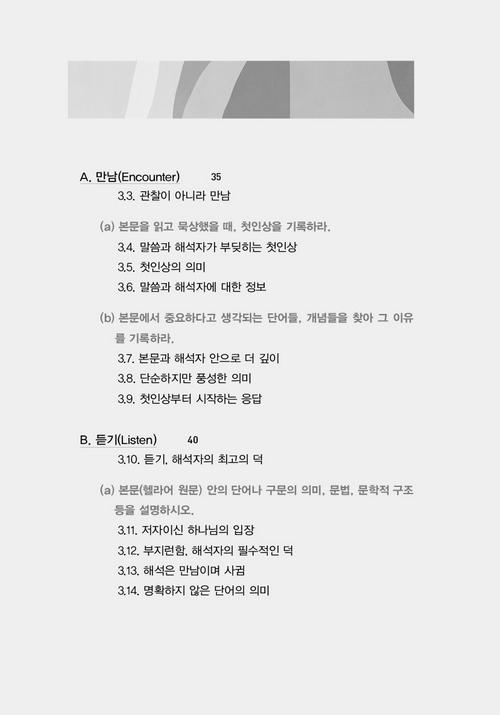 A. 만남(Encounter) 35

3.3. 관찰이 아니라 만남

(a) 본문을 읽고 묵상했을 때, 첫인상을 기록하라.

3.4. 말씀과 해석자가 부딪히는 첫인상

3.5. 첫인상의 의미

3.6. 말씀과 해석자에 대한 정보

(b) 본문에서 중요하다고 생각되는 단어들, 개념들을 찾아 그 이유를 기록하라.

3.7. 본문과 해석자 안으로 더 깊이

3.8. 단순하지만 풍성한 의미

3.9. 첫인상부터 시작하는 응답

B. 듣기(Listen) 40

3.10. 듣기, 해석자의 최고의 덕

(a) 본문(헬라어 원문) 안의 단어나 구문의 의미, 문법, 문학적 구조 등을 설명하시오.

3.11. 저자이신 하나님의 입장

3.12. 부지런함, 해석자의 필수적인 덕

3.13. 해석은 만남이며 사귐

3.14. 명확하지 않은 단어의 의미